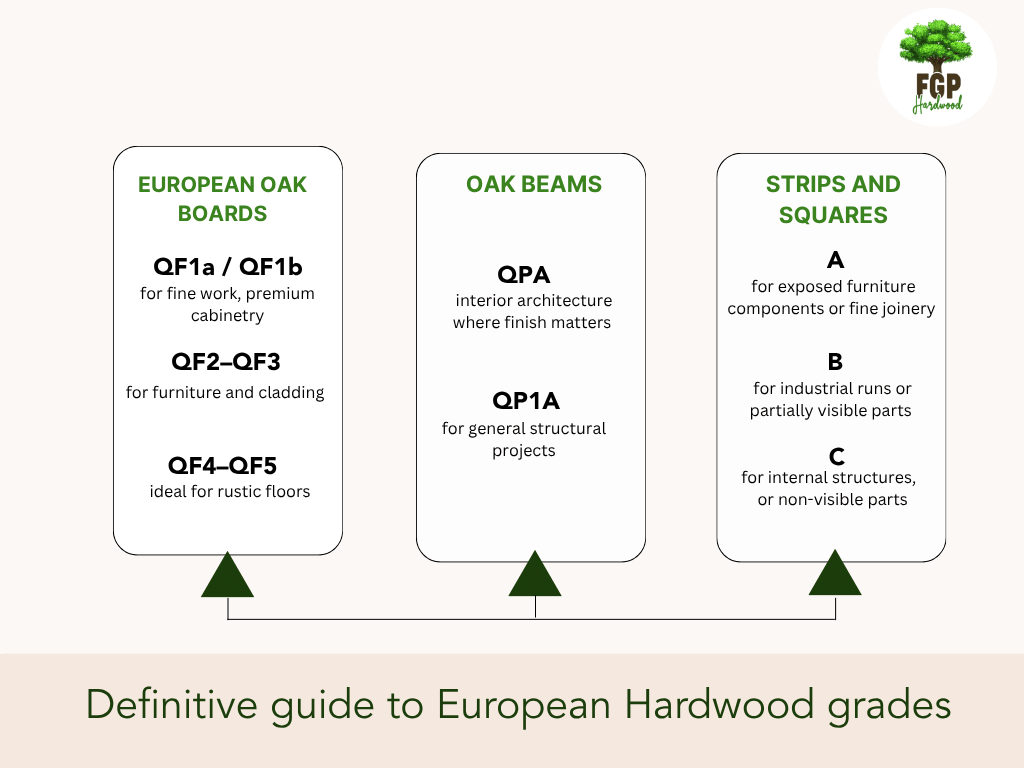 FGP
Hardwood

EUROPEAN OAK BOARDS

QF1a / QF1b
for fine work, premium cabinetry

QF2–QF3
for furniture and cladding

QF4–QF5
ideal for rustic floors

OAK BEAMS

QPA
interior architecture where finish matters

QP1A
for general structural projects

STRIPS AND SQUARES

A
for exposed furniture components or fine joinery

B
for industrial runs or partially visible parts

C
for internal structures, or non-visible parts

Definitive guide to European Hardwood grades